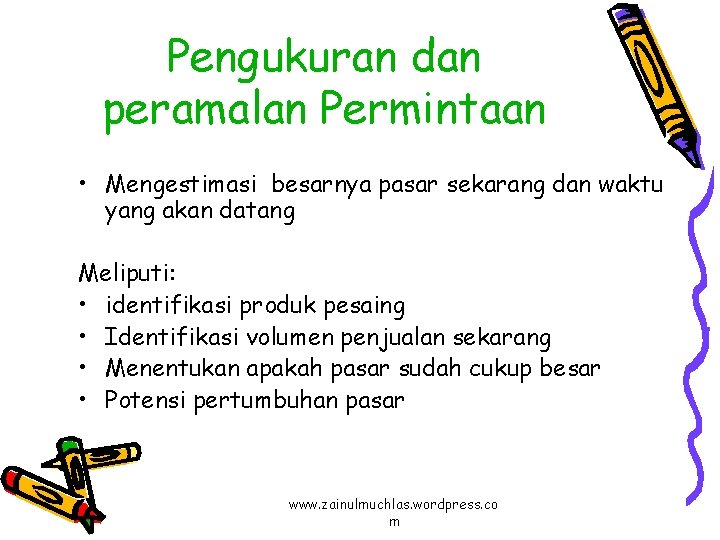 Pengukuran dan peramalan Permintaan

• Mengestimasi besarnya pasar sekarang dan waktu yang akan datang

Meliputi:
• identifikasi produk pesaing
• Identifikasi volumen penjualan sekarang
• Menentukan apakah pasar sudah cukup besar
• Potensi pertumbuhan pasar

www.zainulmuchlas.wordpress.com